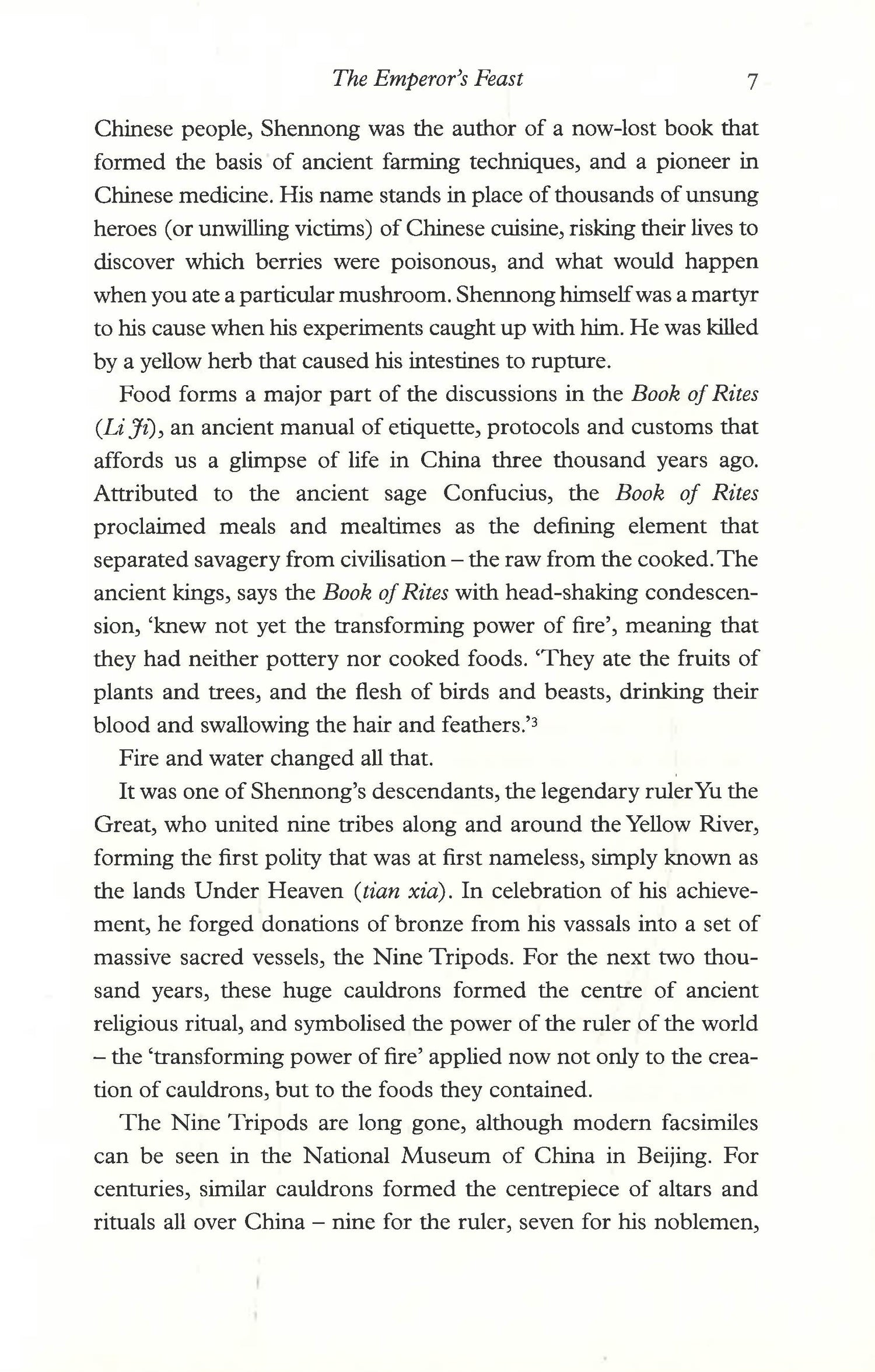 The Emperor's Feast 7

Chinese people, Shennong was the author of a now-lost book that formed the basis of ancient farming techniques, and a pioneer in Chinese medicine. His name stands in place of thousands of unsung heroes (or unwilling victims) of Chinese cuisine, risking their lives to discover which berries were poisonous, and what would happen when you ate a particular mushroom. Shennong himself was a martyr to his cause when his experiments caught up with him. He was killed by a yellow herb that caused his intestines to rupture.

Food forms a major part of the discussions in the Book of Rites (Li Ji), an ancient manual of etiquette, protocols and customs that affords us a glimpse of life in China three thousand years ago. Attributed to the ancient sage Confucius, the Book of Rites proclaimed meals and mealtimes as the defining element that separated savagery from civilisation – the raw from the cooked. The ancient kings, says the Book of Rites with head-shaking condescension, 'knew not yet the transforming power of fire', meaning that they had neither pottery nor cooked foods. 'They ate the fruits of plants and trees, and the flesh of birds and beasts, drinking their blood and swallowing the hair and feathers.'$^3$

Fire and water changed all that.

It was one of Shennong's descendants, the legendary ruler Yu the Great, who united nine tribes along and around the Yellow River, forming the first polity that was at first nameless, simply known as the lands Under Heaven (tian xia). In celebration of his achievement, he forged donations of bronze from his vassals into a set of massive sacred vessels, the Nine Tripods. For the next two thousand years, these huge cauldrons formed the centre of ancient religious ritual, and symbolised the power of the ruler of the world – the 'transforming power of fire' applied now not only to the creation of cauldrons, but to the foods they contained.

The Nine Tripods are long gone, although modern facsimiles can be seen in the National Museum of China in Beijing. For centuries, similar cauldrons formed the centrepiece of altars and rituals all over China – nine for the ruler, seven for his noblemen,